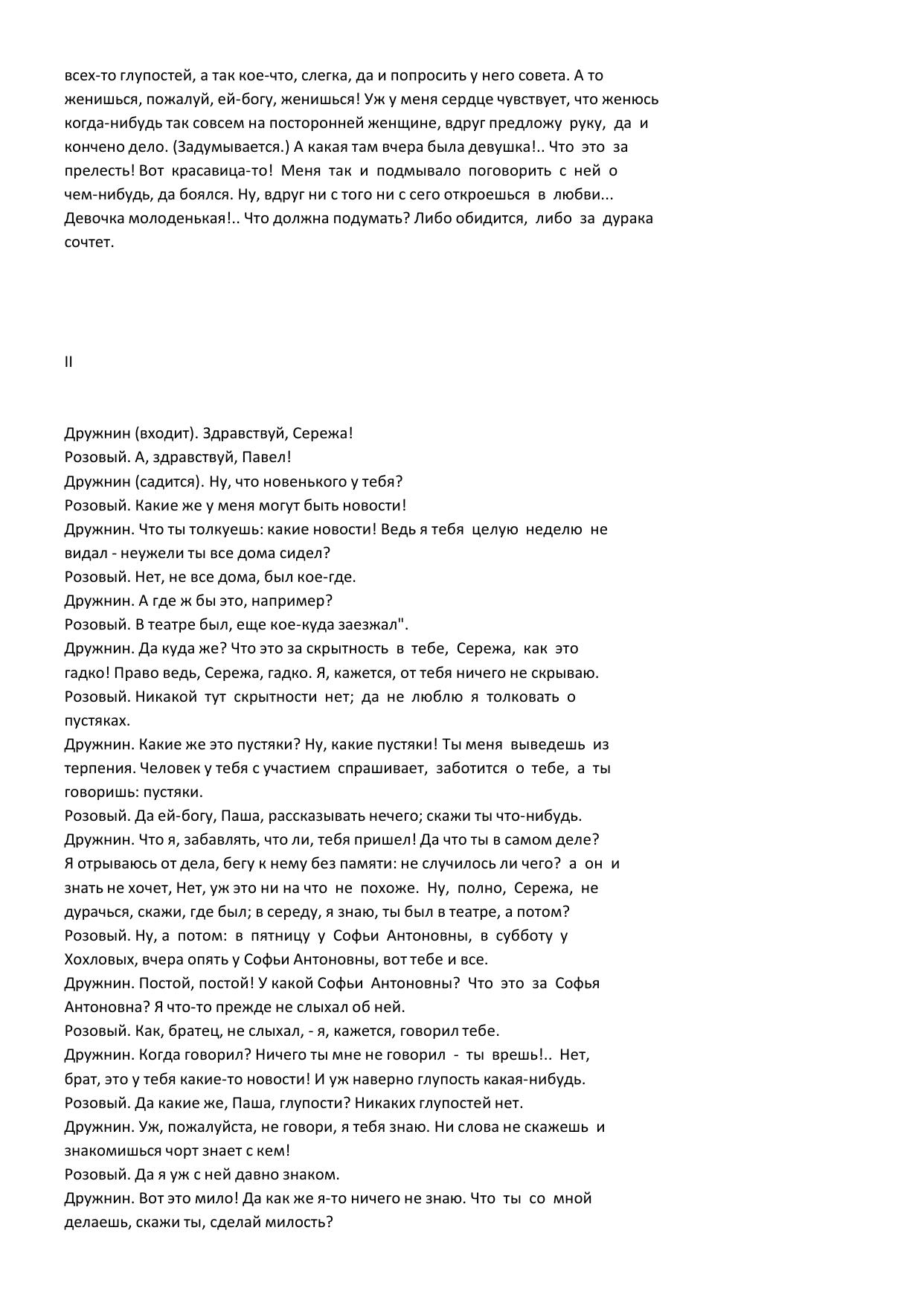 всех-то глупостей, а так кое-что, слегка, да и попросить у него совета. А то женишься, пожалуй, ей-богу, женишься! Уж у меня сердце чувствует, что женюсь когда-нибудь так совсем на посторонней женщине, вдруг предложу руку, да и кончено дело. (Задумывается.) А какая там вчера была девушка!.. Что это за прелесть! Вот красавица-то! Меня так и подмывало поговорить с ней о чем-нибудь, да боялся. Ну, вдруг ни с того ни с сего откроешься в любви... Девочка молоденькая!.. Что должна подумать? Либо обидится, либо за дурака сочтет.

II

Дружнин (входит). Здравствуй, Сережа!
Розовый. А, здравствуй, Павел!
Дружнин (садится). Ну, что новенького у тебя?
Розовый. Какие же у меня могут быть новости!
Дружнин. Что ты толкуешь: какие новости! Ведь я тебя целую неделю не видал - неужели ты все дома сидел?
Розовый. Нет, не все дома, был кое-где.
Дружнин. А где ж бы это, например?
Розовый. В театре был, еще кое-куда заезжал".
Дружнин. Да куда же? Что это за скрытность в тебе, Сережа, как это гадко! Право ведь, Сережа, гадко. Я, кажется, от тебя ничего не скрываю.
Розовый. Никакой тут скрытности нет; да не люблю я толковать о пустяках.
Дружнин. Какие же это пустяки? Ну, какие пустяки! Ты меня выведешь из терпения. Человек у тебя с участием спрашивает, заботится о тебе, а ты говоришь: пустяки.
Розовый. Да ей-богу, Паша, рассказывать нечего; скажи ты что-нибудь.
Дружнин. Что я, забавлять, что ли, тебя пришел! Да что ты в самом деле? Я отрываюсь от дела, бегу к нему без памяти: не случилось ли чего? а он и знать не хочет, Нет, уж это ни на что не похоже. Ну, полно, Сережа, не дурачься, скажи, где был; в середу, я знаю, ты был в театре, а потом?
Розовый. Ну, а потом: в пятницу у Софьи Антоновны, в субботу у Хохловых, вчера опять у Софьи Антоновны, вот тебе и все.
Дружнин. Постой, постой! У какой Софьи Антоновны? Что это за Софья Антоновна? Я что-то прежде не слыхал об ней.
Розовый. Как, братец, не слыхал, - я, кажется, говорил тебе.
Дружнин. Когда говорил? Ничего ты мне не говорил - ты врешь!.. Нет, брат, это у тебя какие-то новости! И уж наверно глупость какая-нибудь.
Розовый. Да какие же, Паша, глупости? Никаких глупостей нет.
Дружнин. Уж, пожалуйста, не говори, я тебя знаю. Ни слова не скажешь и знакомишься чорт знает с кем!
Розовый. Да я уж с ней давно знаком.
Дружнин. Вот это мило! Да как же я-то ничего не знаю. Что ты со мной делаешь, скажи ты, сделай милость?